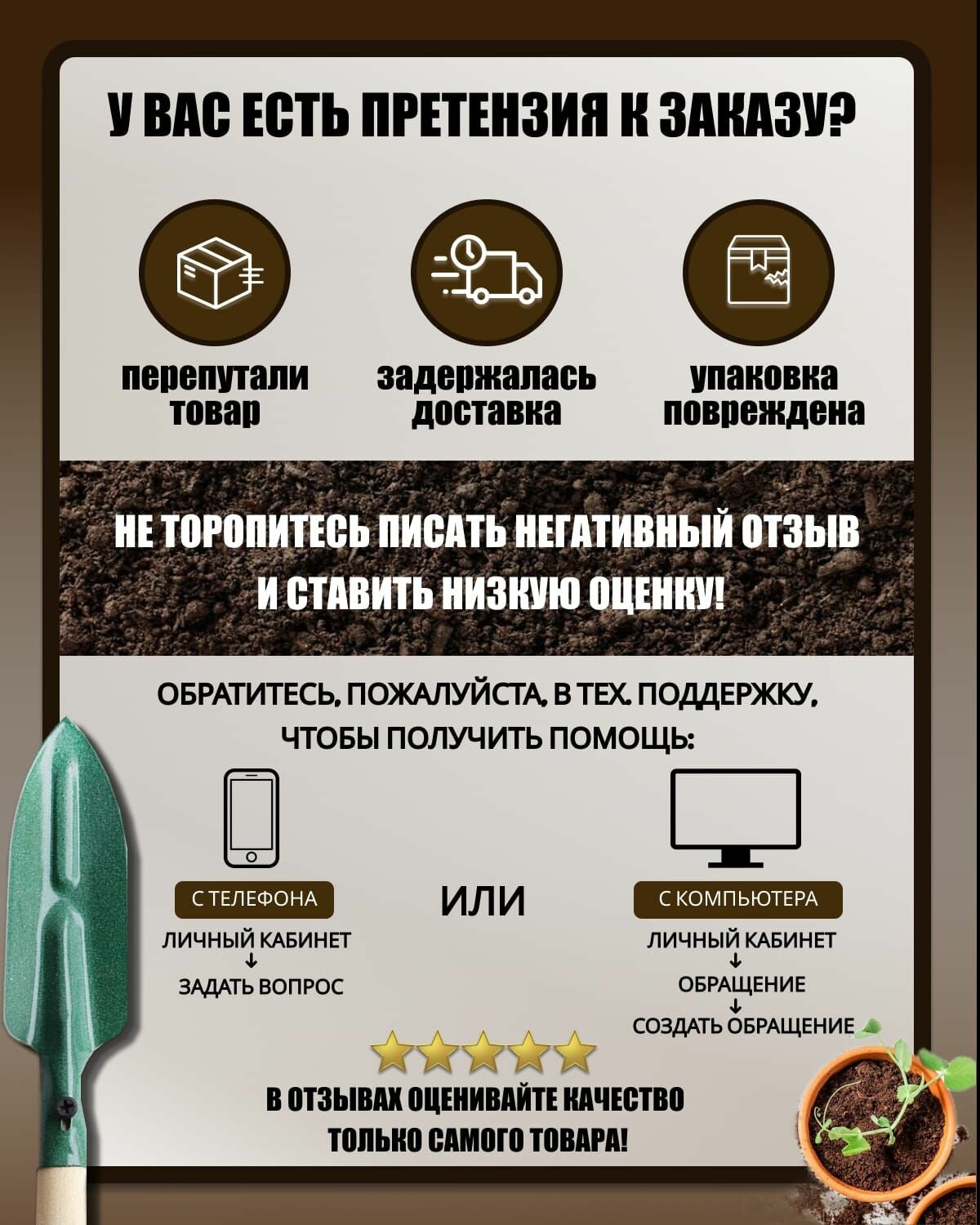 У ВАС ЕСТЬ ПРЕТЕНЗИЯ К ЗАКАЗУ?

перепутали товар

задержалась доставка

упаковка повреждена

НЕ ТОРОПИТЕСЬ ПИСАТЬ НЕГАТИВНЫЙ ОТЗЫВ И СТАВИТЬ НИЗКУЮ ОЦЕНКУ!

ОБРАТИТЕСЬ, ПОЖАЛУЙСТА, В ТЕХ. ПОДДЕРЖКУ, ЧТОБЫ ПОЛУЧИТЬ ПОМОЩЬ:

С ТЕЛЕФОНА

ЛИЧНЫЙ КАБИНЕТ
↓
ЗАДАТЬ ВОПРОС

ИЛИ

С КОМПЬЮТЕРА

ЛИЧНЫЙ КАБИНЕТ
↓
ОБРАЩЕНИЕ
↓
СОЗДАТЬ ОБРАЩЕНИЕ

В ОТЗЫВАХ ОЦЕНИВАЙТЕ КАЧЕСТВО ТОЛЬКО САМОГО ТОВАРА!